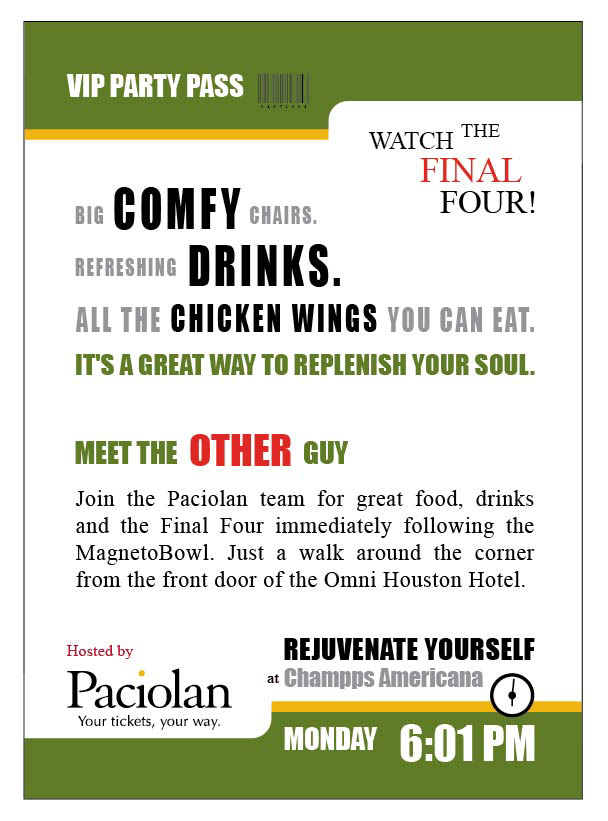 VIP PARTY PASS

WATCH THE FINAL FOUR!

BIG COMFY CHAIRS.

REFRESHING DRINKS.

ALL THE CHICKEN WINGS YOU CAN EAT.

IT'S A GREAT WAY TO REPLENISH YOUR SOUL.

MEET THE OTHER GUY

Join the Paciolan team for great food, drinks and the Final Four immediately following the MagnetoBowl. Just a walk around the corner from the front door of the Omni Houston Hotel.

Hosted by

Paciolan

Your tickets, your way.

REJUVENATE YOURSELF

at Champps Americana

MONDAY 6:01 PM